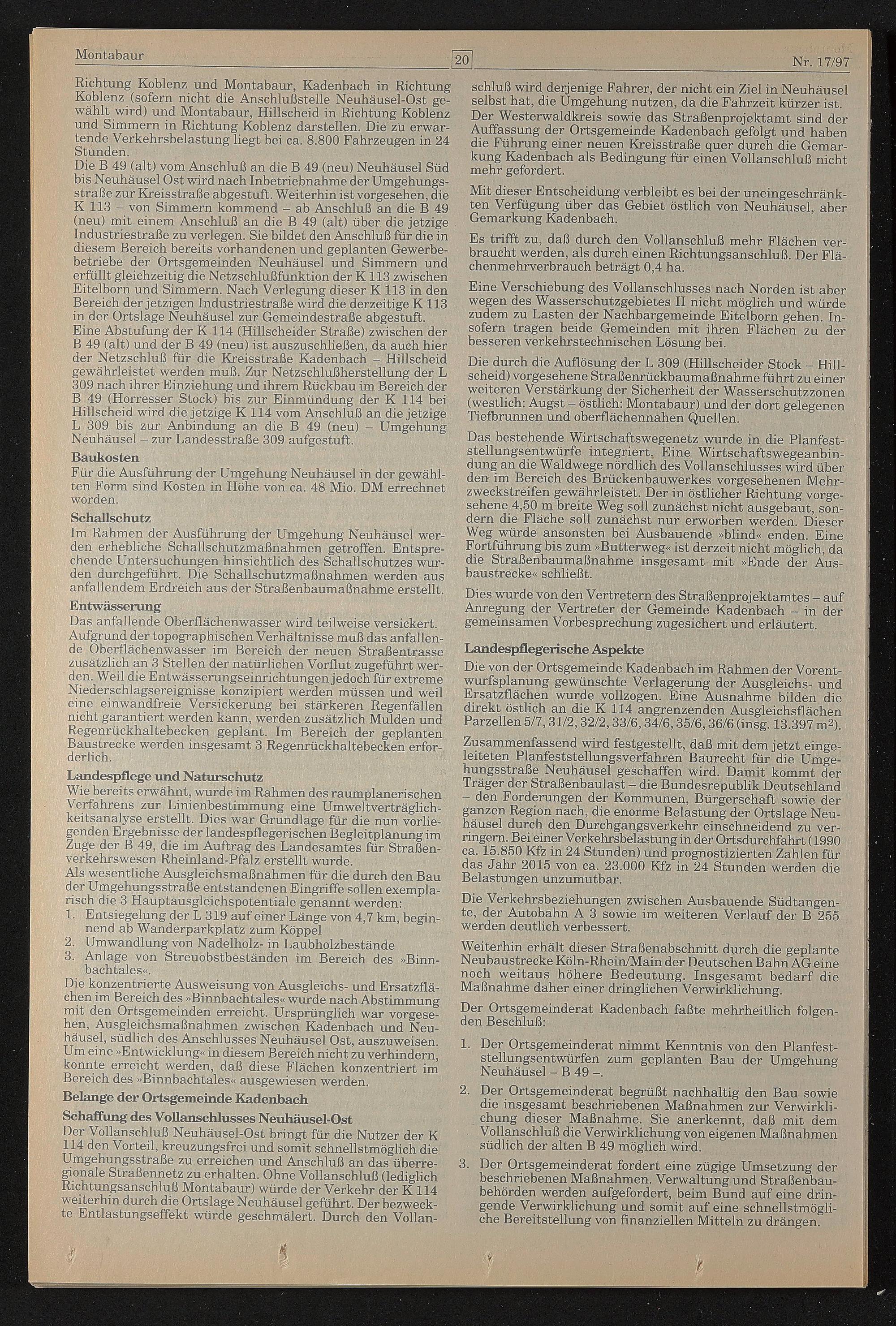 Montabaur 20 Nr. 17/97

Richtung Koblenz und Montabaur, Kadenbach in Richtung Koblenz (sofern nicht die Anschlußstelle Neuhäusel-Ost gewählt wird) und Montabaur, Hillscheid in Richtung Koblenz und Simmern in Richtung Koblenz darstellen. Die zu erwartende Verkehrsbelastung liegt bei ca. 8.800 Fahrzeugen in 24 Stunden.
Die B 49 (alt) vom Anschluß an die B 49 (neu) Neuhäusel Süd bis Neuhäusel Ost wird nach Inbetriebnahme der Umgehungsstraße zur Kreisstraße abgestuft. Weiterhin ist vorgesehen, die K 113 – von Simmern kommend – ab Anschluß an die B 49 (neu) mit einem Anschluß an die B 49 (alt) über die jetzige Industriestraße zu verlegen. Sie bildet den Anschluß für die in diesem Bereich bereits vorhandenen und geplanten Gewerbebetriebe der Ortsgemeinden Neuhäusel und Simmern und erfüllt gleichzeitig die Netzschlußfunktion der K 113 zwischen Eitelborn und Simmern. Nach Verlegung dieser K 113 in den Bereich der jetzigen Industriestraße wird die derzeitige K 113 in der Ortslage Neuhäusel zur Gemeindestraße abgestuft.
Eine Abstufung der K 114 (Hillscheider Straße) zwischen der B 49 (alt) und der B 49 (neu) ist auszuschließen, da auch hier der Netzschluß für die Kreisstraße Kadenbach – Hillscheid gewährleistet werden muß. Zur Netzschlußherstellung der L 309 nach ihrer Einziehung und ihrem Rückbau im Bereich der B 49 (Horresser Stock) bis zur Einmündung der K 114 bei Hillscheid wird die jetzige K 114 vom Anschluß an die jetzige L 309 bis zur Anbindung an die B 49 (neu) – Umgehung Neuhäusel – zur Landesstraße 309 aufgestuft.

Baukosten
Für die Ausführung der Umgehung Neuhäusel in der gewählten Form sind Kosten in Höhe von ca. 48 Mio. DM errechnet worden.

Schallschutz
Im Rahmen der Ausführung der Umgehung Neuhäusel werden erhebliche Schallschutzmaßnahmen getroffen. Entsprechende Untersuchungen hinsichtlich des Schallschutzes wurden durchgeführt. Die Schallschutzmaßnahmen werden aus anfallendem Erdreich aus der Straßenbaumaßnahme erstellt.

Entwässerung
Das anfallende Oberflächenwasser wird teilweise versickert. Aufgrund der topographischen Verhältnisse muß das anfallende Oberflächenwasser im Bereich der neuen Straßentrasse zusätzlich an 3 Stellen der natürlichen Vorflut zugeführt werden. Weil die Entwässerungseinrichtungen jedoch für extreme Niederschlagsereignisse konzipiert werden müssen und weil eine einwandfreie Versickerung bei stärkeren Regenfällen nicht garantiert werden kann, werden zusätzlich Mulden und Regenrückhaltebecken geplant. Im Bereich der geplanten Baustrecke werden insgesamt 3 Regenrückhaltebecken erforderlich.

Landespflege und Naturschutz
Wie bereits erwähnt, wurde im Rahmen des raumplanerischen Verfahrens zur Linienbestimmung eine Umweltverträglichkeitsanalyse erstellt. Dies war Grundlage für die nun vorliegenden Ergebnisse der landespflegerischen Begleitplanung im Zuge der B 49, die im Auftrag des Landesamtes für Straßenverkehrswesen Rheinland-Pfalz erstellt wurde.
Als wesentliche Ausgleichsmaßnahmen für die durch den Bau der Umgehungsstraße entstandenen Eingriffe sollen exemplarisch die 3 Hauptausgleichspotentiale genannt werden:
1. Entsiegelung der L 319 auf einer Länge von 4,7 km, beginnend ab Wanderparkplatz zum Köppel
2. Umwandlung von Nadelholz- in Laubholzbestände
3. Anlage von Streuobstbeständen im Bereich des »Binnbachtales«.
Die konzentrierte Ausweisung von Ausgleichs- und Ersatzflächen im Bereich des »Binnbachtales« wurde nach Abstimmung mit den Ortsgemeinden erreicht. Ursprünglich war vorgesehen, Ausgleichsmaßnahmen zwischen Kadenbach und Neuhäusel, südlich des Anschlusses Neuhäusel Ost, auszuweisen. Um eine »Entwicklung« in diesem Bereich nicht zu verhindern, konnte erreicht werden, daß diese Flächen konzentriert im Bereich des »Binnbachtales« ausgewiesen werden.

Belange der Ortsgemeinde Kadenbach
Schaffung des Vollanschlusses Neuhäusel-Ost
Der Vollanschluß Neuhäusel-Ost bringt für die Nutzer der K 114 den Vorteil, kreuzungsfrei und somit schnellstmöglich die Umgehungsstraße zu erreichen und Anschluß an das überregionale Straßennetz zu erhalten. Ohne Vollanschluß (lediglich Richtungsanschluß Montabaur) würde der Verkehr der K 114 weiterhin durch die Ortslage Neuhäusel geführt. Der bezweckte Entlastungseffekt würde geschmälert. Durch den Vollanschluß wird derjenige Fahrer, der nicht ein Ziel in Neuhäusel selbst hat, die Umgehung nutzen, da die Fahrzeit kürzer ist.
Der Westerwaldkreis sowie das Straßenprojektamt sind der Auffassung der Ortsgemeinde Kadenbach gefolgt und haben die Führung einer neuen Kreisstraße quer durch die Gemarkung Kadenbach als Bedingung für einen Vollanschluß nicht mehr gefordert.

Mit dieser Entscheidung verbleibt es bei der uneingeschränkten Verfügung über das Gebiet östlich von Neuhäusel, aber Gemarkung Kadenbach.

Es trifft zu, daß durch den Vollanschluß mehr Flächen verbraucht werden, als durch einen Richtungsanschluß. Der Flächenmehrverbrauch beträgt 0,4 ha.

Eine Verschiebung des Vollanschlusses nach Norden ist aber wegen des Wasserschutzgebietes II nicht möglich und würde zudem zu Lasten der Nachbargemeinde Eitelborn gehen. Insofern tragen beide Gemeinden mit ihren Flächen zu der besseren verkehrstechnischen Lösung bei.

Die durch die Auflösung der L 309 (Hillscheider Stock – Hillscheid) vorgesehene Straßenrückbaumaßnahme führt zu einer weiteren Verstärkung der Sicherheit der Wasserschutzzonen (westlich: Augst – östlich: Montabaur) und der dort gelegenen Tiefbrunnen und oberflächennahen Quellen.

Das bestehende Wirtschaftswegenetz wurde in die Planfeststellungsentwürfe integriert. Eine Wirtschaftswegeanbindung an die Waldwege nördlich des Vollanschlusses wird über den im Bereich des Brückenbauwerkes vorgesehenen Mehrzweckstreifen gewährleistet. Der in östlicher Richtung vorgesehene 4,50 m breite Weg soll zunächst nicht ausgebaut, sondern die Fläche soll zunächst nur erworben werden. Dieser Weg würde ansonsten bei Ausbauende »blind« enden. Eine Fortführung bis zum »Butterweg« ist derzeit nicht möglich, da die Straßenbaumaßnahme insgesamt mit »Ende der Ausbaustrecke« schließt.

Dies wurde von den Vertretern des Straßenprojektamtes – auf Anregung der Vertreter der Gemeinde Kadenbach – in der gemeinsamen Vorbesprechung zugesichert und erläutert.

Landespflegerische Aspekte
Die von der Ortsgemeinde Kadenbach im Rahmen der Vorentwurfsplanung gewünschte Verlagerung der Ausgleichs- und Ersatzflächen wurde vollzogen. Eine Ausnahme bilden die direkt östlich an die K 114 angrenzenden Ausgleichsflächen Parzellen 5/7, 31/2, 32/2, 33/6, 34/6, 35/6, 36/6 (insg. 13.397 $m^2$).

Zusammenfassend wird festgestellt, daß mit dem jetzt eingeleiteten Planfeststellungsverfahren Baurecht für die Umgehungsstraße Neuhäusel geschaffen wird. Damit kommt der Träger der Straßenbaulast – die Bundesrepublik Deutschland – den Forderungen der Kommunen, Bürgerschaft sowie der ganzen Region nach, die enorme Belastung der Ortslage Neuhäusel durch den Durchgangsverkehr einschneidend zu verringern. Bei einer Verkehrsbelastung in der Ortsdurchfahrt (1990 ca. 15.850 Kfz in 24 Stunden) und prognostizierten Zahlen für das Jahr 2015 von ca. 23.000 Kfz in 24 Stunden werden die Belastungen unzumutbar.

Die Verkehrsbeziehungen zwischen Ausbauende Südtangente, der Autobahn A 3 sowie im weiteren Verlauf der B 255 werden deutlich verbessert.

Weiterhin erhält dieser Straßenabschnitt durch die geplante Neubaustrecke Köln-Rhein/Main der Deutschen Bahn AG eine noch weitaus höhere Bedeutung. Insgesamt bedarf die Maßnahme daher einer dringlichen Verwirklichung.

Der Ortsgemeinderat Kadenbach faßte mehrheitlich folgenden Beschluß:

1. Der Ortsgemeinderat nimmt Kenntnis von den Planfeststellungsentwürfen zum geplanten Bau der Umgehung Neuhäusel – B 49 –.
2. Der Ortsgemeinderat begrüßt nachhaltig den Bau sowie die insgesamt beschriebenen Maßnahmen zur Verwirklichung dieser Maßnahme. Sie anerkennt, daß mit dem Vollanschluß die Verwirklichung von eigenen Maßnahmen südlich der alten B 49 möglich wird.
3. Der Ortsgemeinderat fordert eine zügige Umsetzung der beschriebenen Maßnahmen. Verwaltung und Straßenbaubehörden werden aufgefordert, beim Bund auf eine dringende Verwirklichung und somit auf eine schnellstmögliche Bereitstellung von finanziellen Mitteln zu drängen.